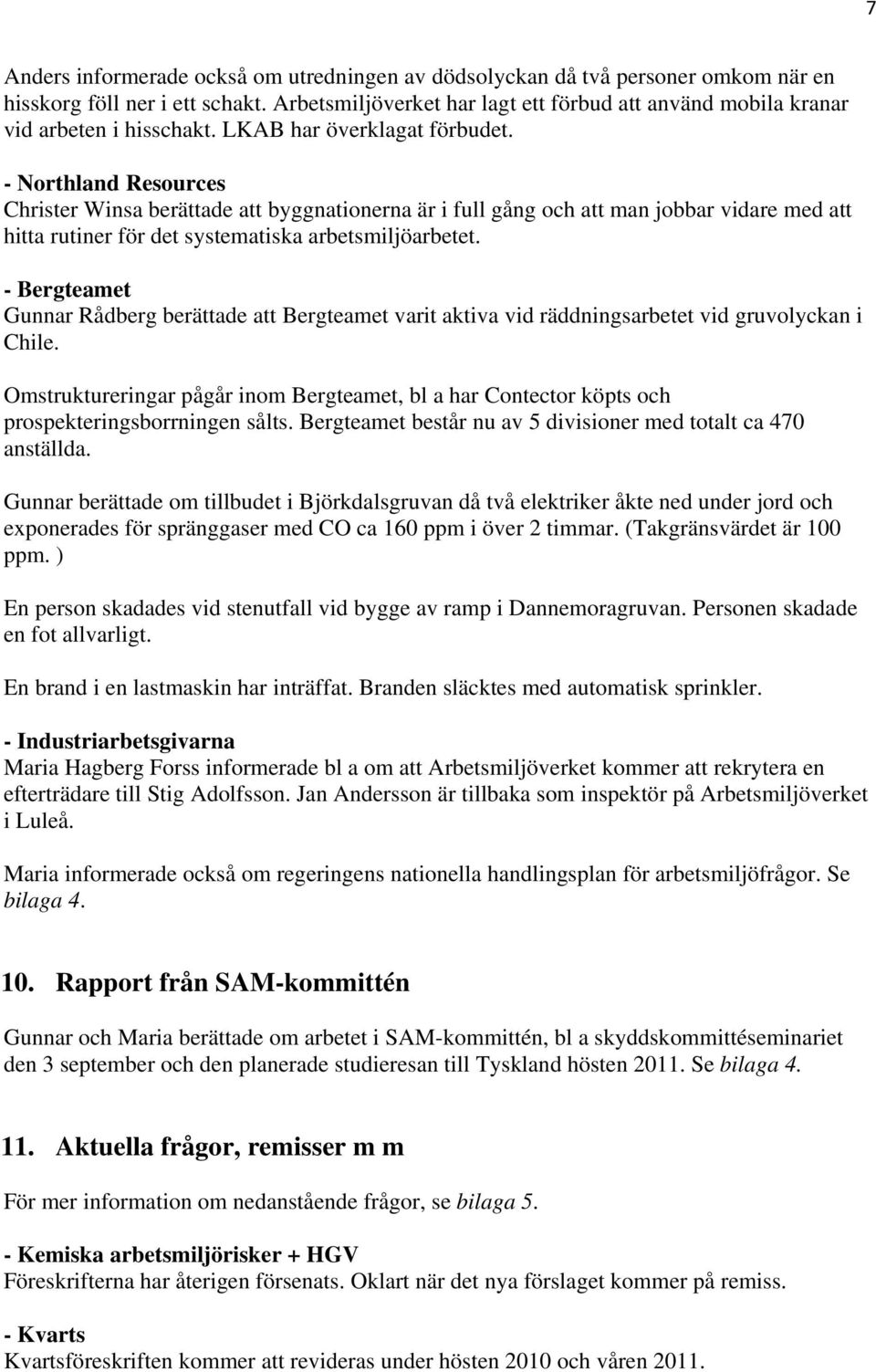 7

Anders informerade också om utredningen av dödsolyckan då två personer omkom när en hisskorg föll ner i ett schakt. Arbetsmiljöverket har lagt ett förbud att använd mobila kranar vid arbeten i hisschakt. LKAB har överklagat förbudet.

- Northland Resources
Christer Winsa berättade att byggnationerna är i full gång och att man jobbar vidare med att hitta rutiner för det systematiska arbetsmiljöarbetet.

- Bergteamet
Gunnar Rådberg berättade att Bergteamet varit aktiva vid räddningsarbetet vid gruvolyckan i Chile.

Omstruktureringar pågår inom Bergteamet, bl a har Contector köpts och prospekteringsborrningen sålts. Bergteamet består nu av 5 divisioner med totalt ca 470 anställda.

Gunnar berättade om tillbudet i Björkdalsgruvan då två elektriker åkte ned under jord och exponerades för spränggaser med CO ca 160 ppm i över 2 timmar. (Takgränsvärdet är 100 ppm. )

En person skadades vid stenutfall vid bygge av ramp i Dannemoragruvan. Personen skadade en fot allvarligt.

En brand i en lastmaskin har inträffat. Branden släcktes med automatisk sprinkler.

- Industriarbetsgivarna
Maria Hagberg Forss informerade bl a om att Arbetsmiljöverket kommer att rekrytera en efterträdare till Stig Adolfsson. Jan Andersson är tillbaka som inspektör på Arbetsmiljöverket i Luleå.

Maria informerade också om regeringens nationella handlingsplan för arbetsmiljöfrågor. Se bilaga 4.

10. Rapport från SAM-kommittén

Gunnar och Maria berättade om arbetet i SAM-kommittén, bl a skyddskommittéseminariet den 3 september och den planerade studieresan till Tyskland hösten 2011. Se bilaga 4.

11. Aktuella frågor, remisser m m

För mer information om nedanstående frågor, se bilaga 5.

- Kemiska arbetsmiljörisker + HGV
Föreskrifterna har återigen försenats. Oklart när det nya förslaget kommer på remiss.

- Kvarts
Kvartsföreskriften kommer att revideras under hösten 2010 och våren 2011.